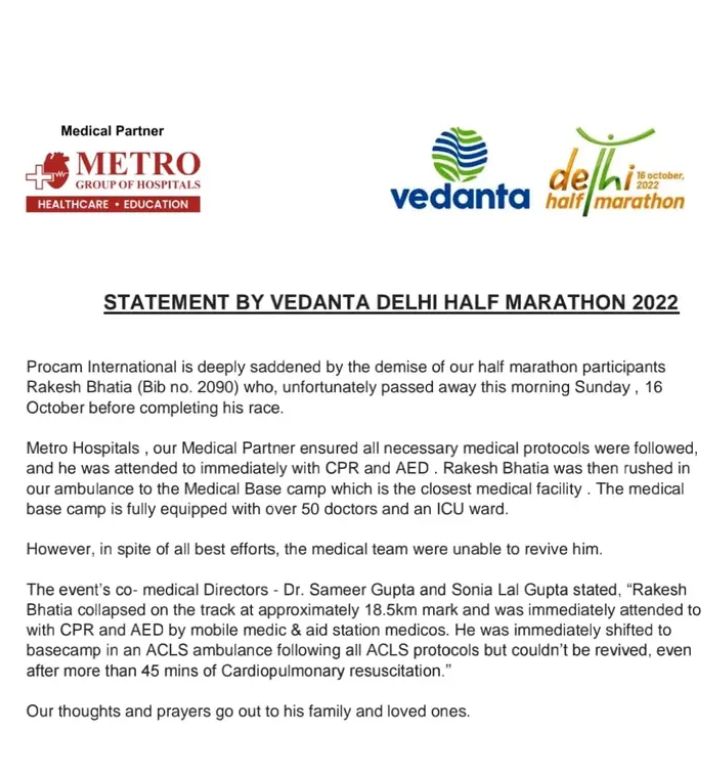 Medical Partner

METRO
GROUP OF HOSPITALS
HEALTHCARE • EDUCATION

vedanta

delhi half marathon
16 october, 2022

STATEMENT BY VEDANTA DELHI HALF MARATHON 2022

Procam International is deeply saddened by the demise of our half marathon participants Rakesh Bhatia (Bib no. 2090) who, unfortunately passed away this morning Sunday , 16 October before completing his race.

Metro Hospitals , our Medical Partner ensured all necessary medical protocols were followed, and he was attended to immediately with CPR and AED . Rakesh Bhatia was then rushed in our ambulance to the Medical Base camp which is the closest medical facility . The medical base camp is fully equipped with over 50 doctors and an ICU ward.

However, in spite of all best efforts, the medical team were unable to revive him.

The event's co- medical Directors - Dr. Sameer Gupta and Sonia Lal Gupta stated, "Rakesh Bhatia collapsed on the track at approximately 18.5km mark and was immediately attended to with CPR and AED by mobile medic & aid station medicos. He was immediately shifted to basecamp in an ACLS ambulance following all ACLS protocols but couldn't be revived, even after more than 45 mins of Cardiopulmonary resuscitation."

Our thoughts and prayers go out to his family and loved ones.